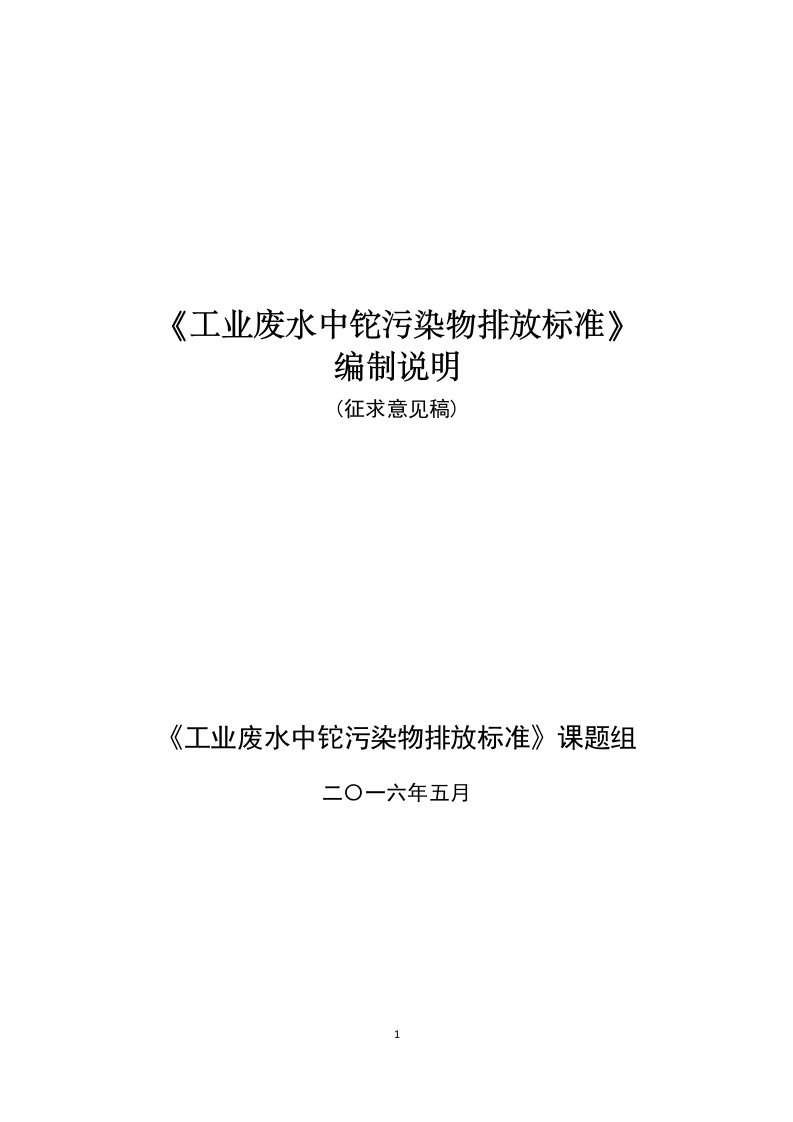 《工业废水中铊污染物排放标准》
编制说明
（征求意见稿）

《工业废水中铊污染物排放标准》课题组

二〇一六年五月

1